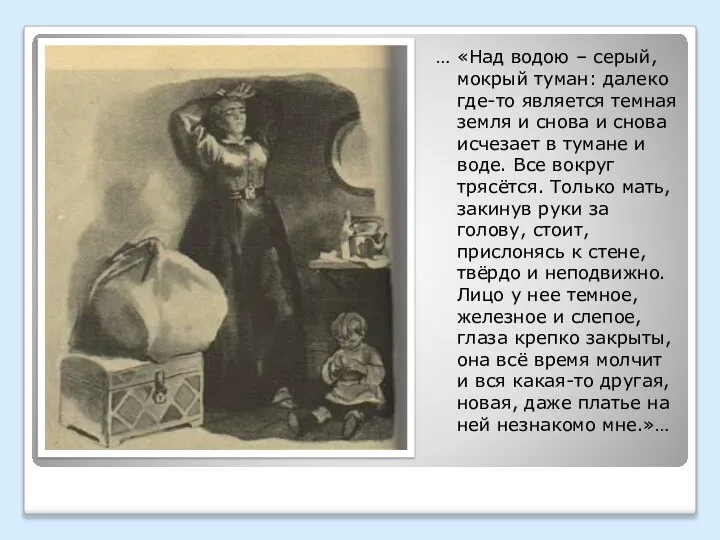 … «Над водою – серый, мокрый туман: далеко где-то является темная земля и снова и снова исчезает в тумане и воде. Все вокруг трясётся. Только мать, закинув руки за голову, стоит, прислонясь к стене, твёрдо и неподвижно. Лицо у нее темное, железное и слепое, глаза крепко закрыты, она всё время молчит и вся какая-то другая, новая, даже платье на ней незнакомо мне.»…